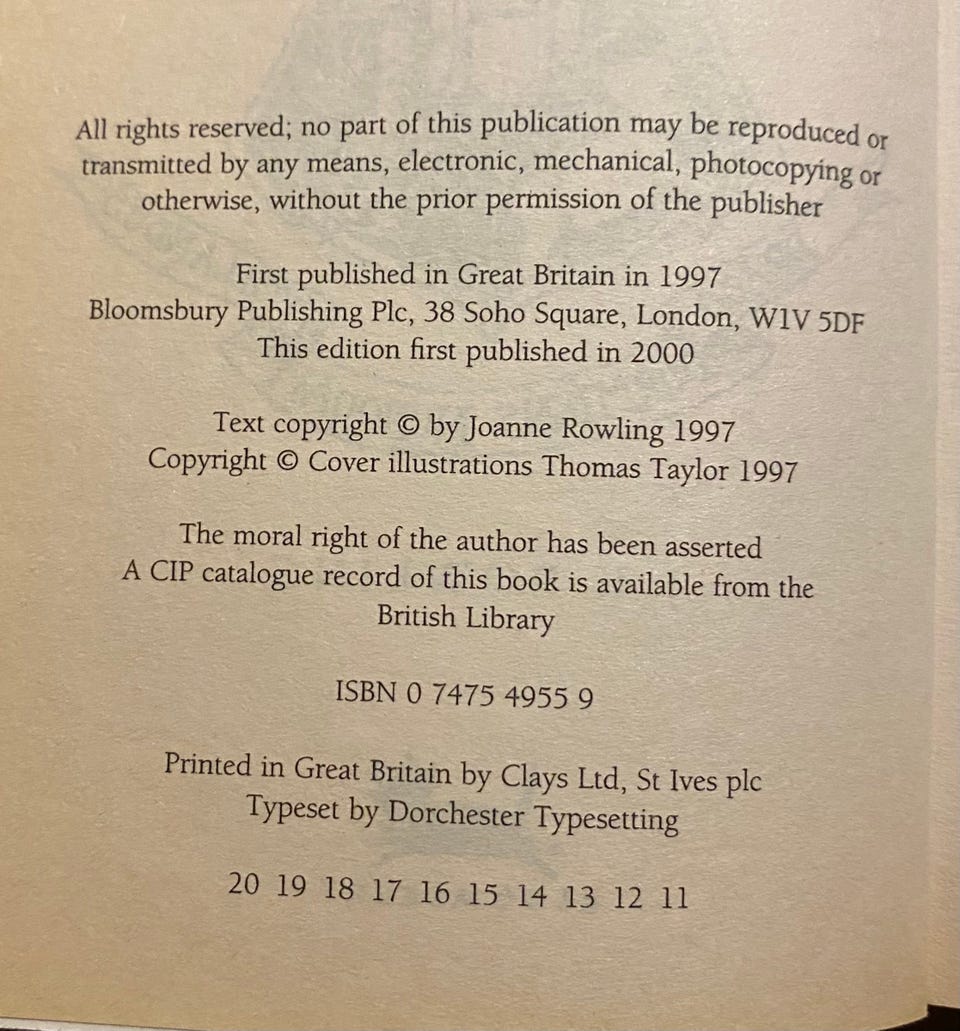 All rights reserved; no part of this publication may be reproduced or transmitted by any means, electronic, mechanical, photocopying or otherwise, without the prior permission of the publisher

First published in Great Britain in 1997
Bloomsbury Publishing Plc, 38 Soho Square, London, W1V 5DF
This edition first published in 2000

Text copyright © by Joanne Rowling 1997
Copyright © Cover illustrations Thomas Taylor 1997

The moral right of the author has been asserted
A CIP catalogue record of this book is available from the British Library

ISBN 0 7475 4955 9

Printed in Great Britain by Clays Ltd, St Ives plc
Typeset by Dorchester Typesetting

20 19 18 17 16 15 14 13 12 11